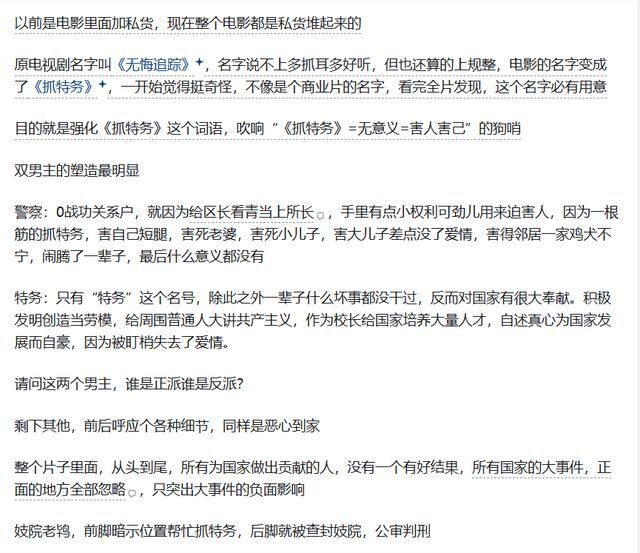 以前是电影里面加私货，现在整个电影都是私货堆起来的

原电视剧名字叫《无悔追踪》，名字说不上多抓耳多好听，但也还算的上规整，电影的名字变成了《抓特务》，一开始觉得挺奇怪，不像是个商业片的名字，看完全片发现，这个名字必有用意

目的就是强化《抓特务》这个词语，吹响“《抓特务》=无意义=害人害己”的狗哨

双男主的塑造最明显

警察：0战功关系户，就因为给区长看青当上所长，手里有点小权利可劲儿用来迫害人，因为一根筋的抓特务，害自己短腿，害死老婆，害死小儿子，害大儿子差点没了爱情，害得邻居一家鸡犬不宁，闹腾了一辈子，最后什么意义都没有

特务：只有“特务”这个名号，除此之外一辈子什么坏事都没干过，反而对国家有很大奉献。积极发明创造当劳模，给周围普通人大讲共产主义，作为校长给国家培养大量人才，自述真心为国家发展而自豪，因为被盯梢失去了爱情。

请问这两个男主，谁是正派谁是反派?

剩下其他，前后呼应个各种细节，同样是恶心到家

整个片子里面，从头到尾，所有为国家做出贡献的人，没有一个有好结果，所有国家的大事件，正面的地方全部忽略，只突出大事件的负面影响

妓院老鸨，前脚暗示位置帮忙抓特务，后脚就被查封妓院，公审判刑